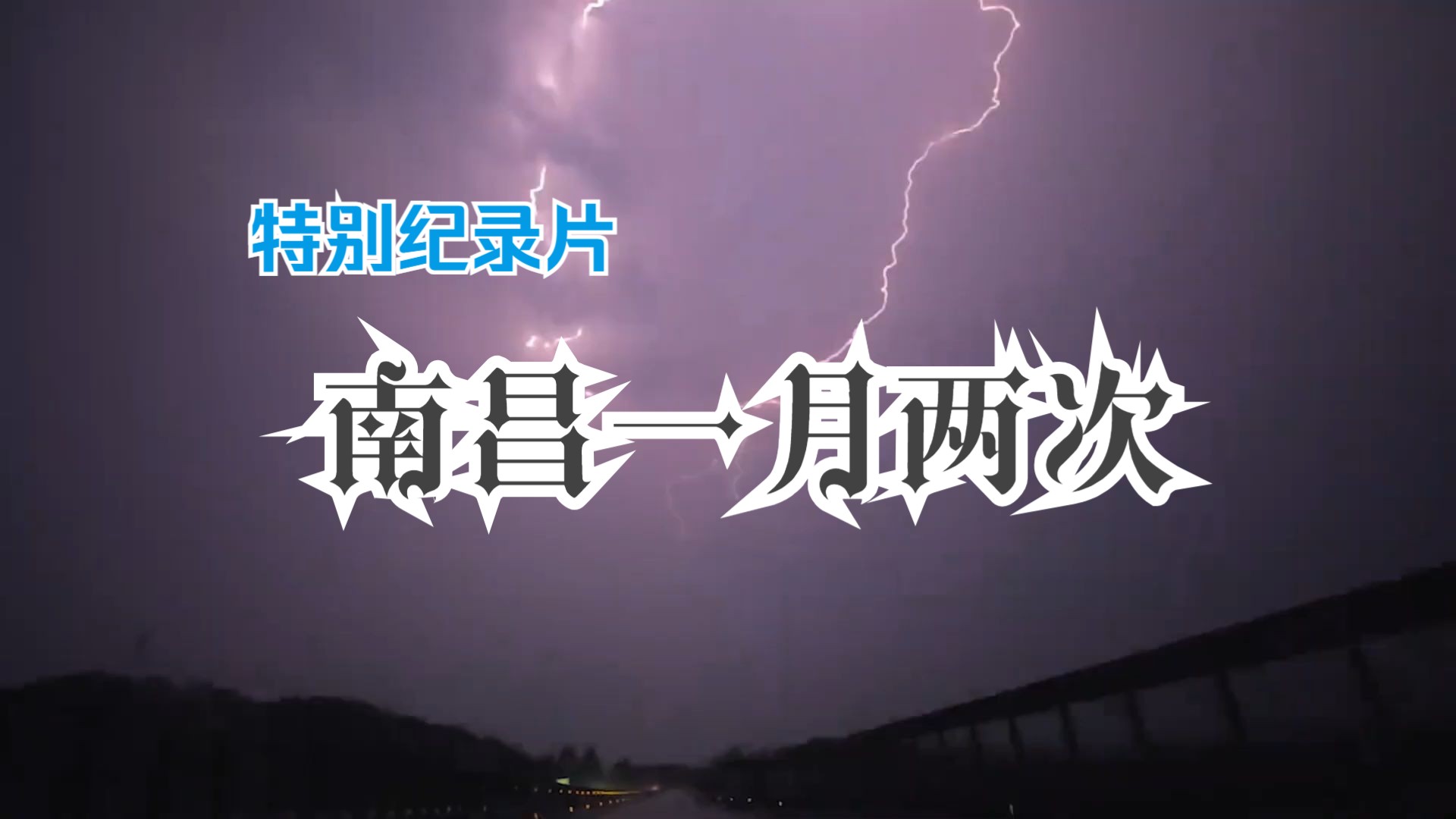 特别纪录片

南昌一月两次